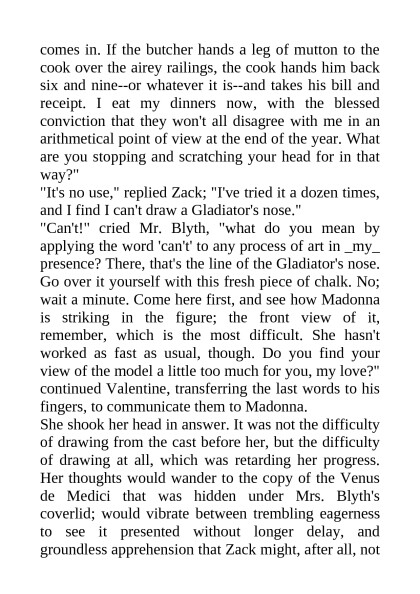 comes in. If the butcher hands a leg of mutton to the cook over the airey railings, the cook hands him back six and nine--or whatever it is--and takes his bill and receipt. I eat my dinners now, with the blessed conviction that they won't all disagree with me in an arithmetical point of view at the end of the year. What are you stopping and scratching your head for in that way?"
"It's no use," replied Zack; "I've tried it a dozen times, and I find I can't draw a Gladiator's nose."
"Can't!" cried Mr. Blyth, "what do you mean by applying the word 'can't' to any process of art in _my_ presence? There, that's the line of the Gladiator's nose. Go over it yourself with this fresh piece of chalk. No; wait a minute. Come here first, and see how Madonna is striking in the figure; the front view of it, remember, which is the most difficult. She hasn't worked as fast as usual, though. Do you find your view of the model a little too much for you, my love?" continued Valentine, transferring the last words to his fingers, to communicate them to Madonna.
She shook her head in answer. It was not the difficulty of drawing from the cast before her, but the difficulty of drawing at all, which was retarding her progress. Her thoughts would wander to the copy of the Venus de Medici that was hidden under Mrs. Blyth's coverlid; would vibrate between trembling eagerness to see it presented without longer delay, and groundless apprehension that Zack might, after all, not